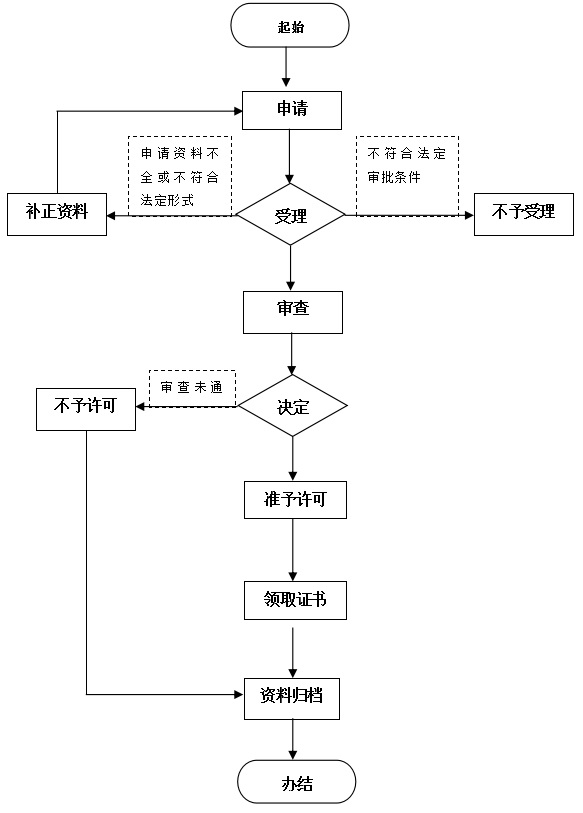 起始

申请

申请资料不全或不符合法定形式

不符合法定审批条件

补正资料

受理

不予受理

审查

审查未通

不予许可

决定

准予许可

领取证书

资料归档

办结